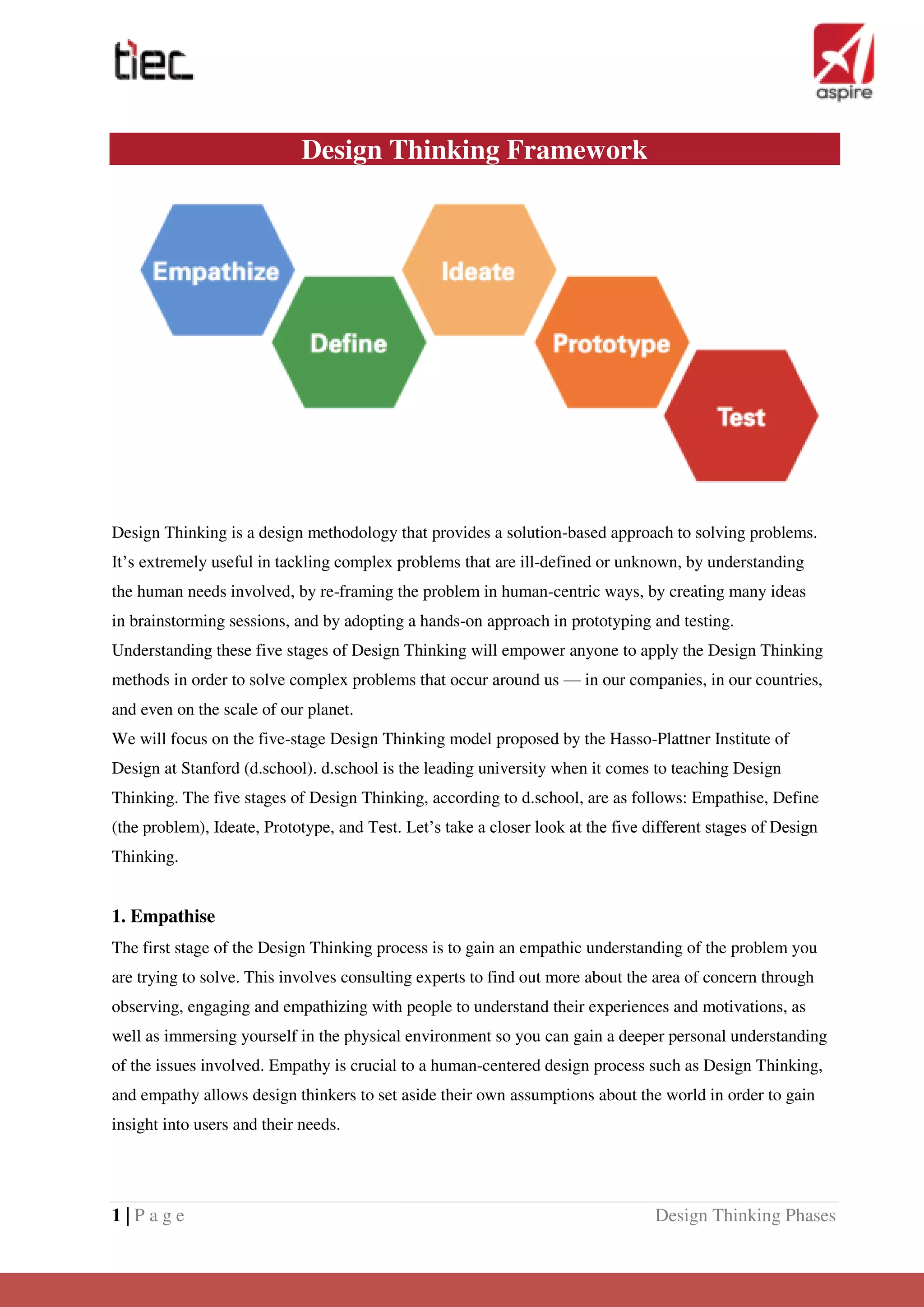 tiec

aspire

Design Thinking Framework

Empathize

Define

Ideate

Prototype

Test

Design Thinking is a design methodology that provides a solution-based approach to solving problems. It's extremely useful in tackling complex problems that are ill-defined or unknown, by understanding the human needs involved, by re-framing the problem in human-centric ways, by creating many ideas in brainstorming sessions, and by adopting a hands-on approach in prototyping and testing.
Understanding these five stages of Design Thinking will empower anyone to apply the Design Thinking methods in order to solve complex problems that occur around us — in our companies, in our countries, and even on the scale of our planet.
We will focus on the five-stage Design Thinking model proposed by the Hasso-Plattner Institute of Design at Stanford (d.school). d.school is the leading university when it comes to teaching Design Thinking. The five stages of Design Thinking, according to d.school, are as follows: Empathise, Define (the problem), Ideate, Prototype, and Test. Let's take a closer look at the five different stages of Design Thinking.

1. Empathise
The first stage of the Design Thinking process is to gain an empathic understanding of the problem you are trying to solve. This involves consulting experts to find out more about the area of concern through observing, engaging and empathizing with people to understand their experiences and motivations, as well as immersing yourself in the physical environment so you can gain a deeper personal understanding of the issues involved. Empathy is crucial to a human-centered design process such as Design Thinking, and empathy allows design thinkers to set aside their own assumptions about the world in order to gain insight into users and their needs.

1 | P a g e Design Thinking Phases